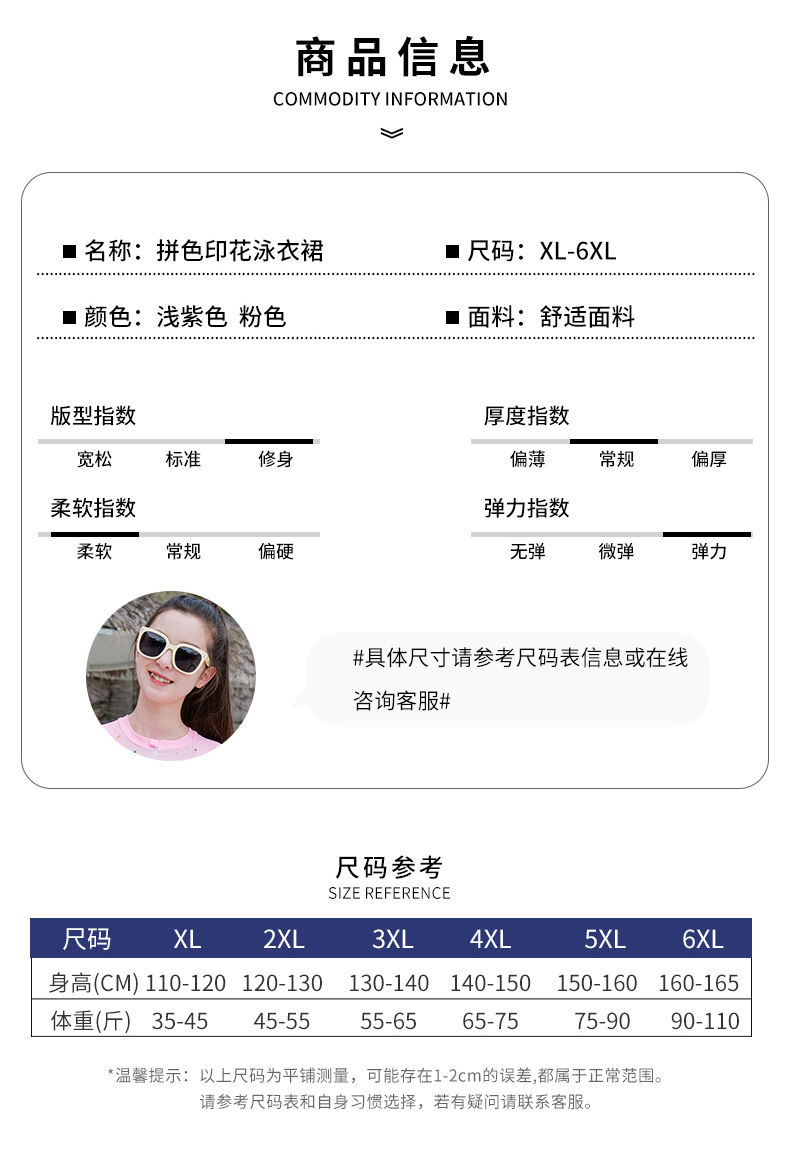 商品信息
COMMODITY INFORMATION

■ 名称：拼色印花泳衣裙

■ 尺码：XL-6XL

■ 颜色：浅紫色 粉色

■ 面料：舒适面料

版型指数
宽松 标准 修身

厚度指数
偏薄 常规 偏厚

柔软指数
柔软 常规 偏硬

弹力指数
无弹 微弹 弹力

#具体尺寸请参考尺码表信息或在线咨询客服#

尺码参考
SIZE REFERENCE

| 尺码 | XL | 2XL | 3XL | 4XL | 5XL | 6XL |
|---|---|---|---|---|---|---|
| 身高(CM) | 110-120 | 120-130 | 130-140 | 140-150 | 150-160 | 160-165 |
| 体重(斤) | 35-45 | 45-55 | 55-65 | 65-75 | 75-90 | 90-110 |

*温馨提示：以上尺码为平铺测量，可能存在1-2cm的误差,都属于正常范围。
请参考尺码表和自身习惯选择，若有疑问请联系客服。